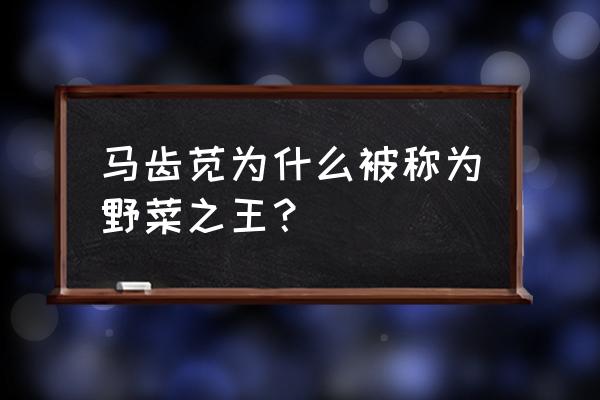 马齿苋为什么被称为野菜之王？